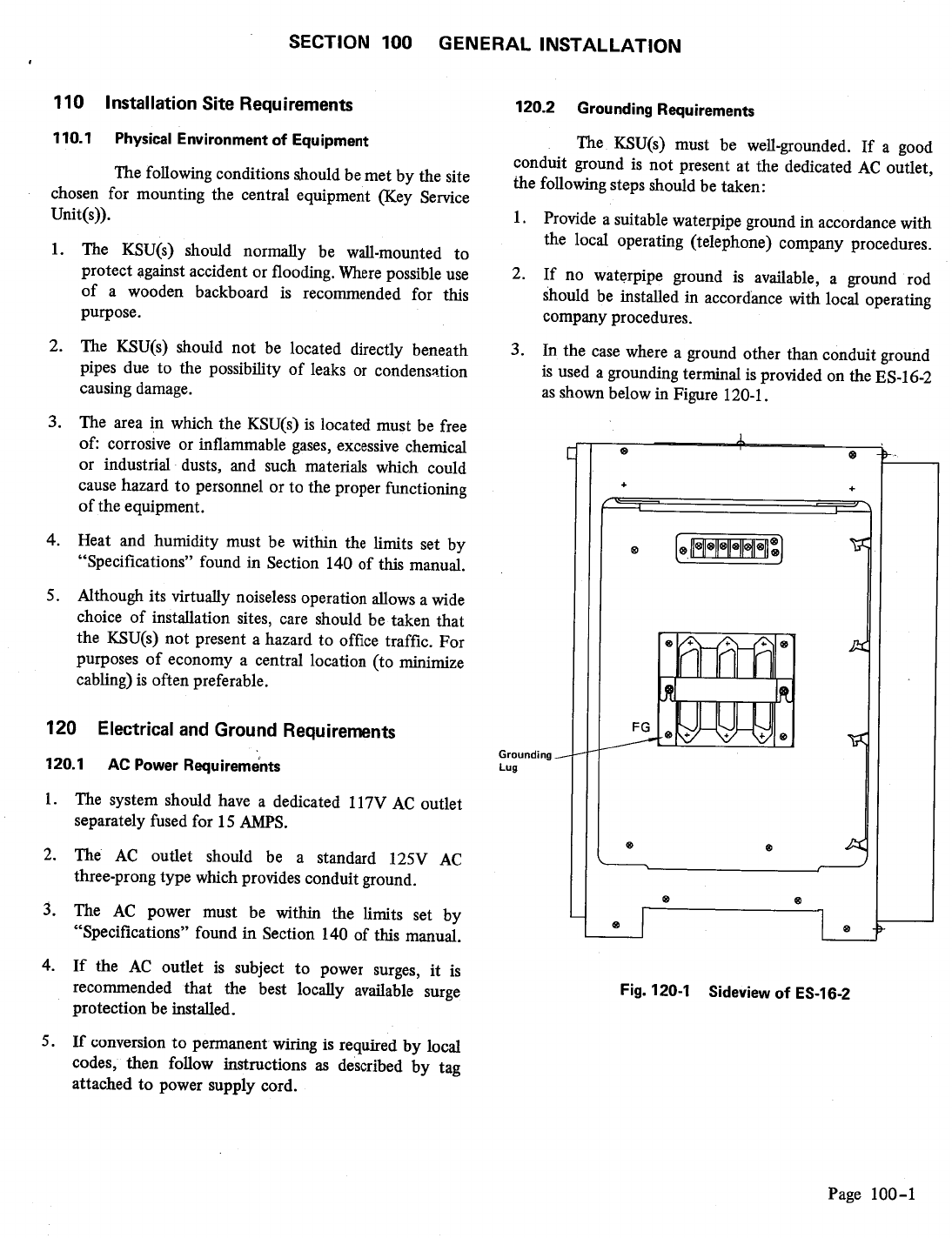 SECTION 100 GENERAL INSTALLATION

110 Installation Site Requirements

110.1 Physical Environment of Equipment

The following conditions should be met by the site chosen for mounting the central equipment (Key Service Unit(s)).

1. The KSU(s) should normally be wall-mounted to protect against accident or flooding. Where possible use of a wooden backboard is recommended for this purpose.

2. The KSU(s) should not be located directly beneath pipes due to the possibility of leaks or condensation causing damage.

3. The area in which the KSU(s) is located must be free of: corrosive or inflammable gases, excessive chemical or industrial dusts, and such materials which could cause hazard to personnel or to the proper functioning of the equipment.

4. Heat and humidity must be within the limits set by "Specifications" found in Section 140 of this manual.

5. Although its virtually noiseless operation allows a wide choice of installation sites, care should be taken that the KSU(s) not present a hazard to office traffic. For purposes of economy a central location (to minimize cabling) is often preferable.

120 Electrical and Ground Requirements

120.1 AC Power Requirements

1. The system should have a dedicated 117V AC outlet separately fused for 15 AMPS.

2. The AC outlet should be a standard 125V AC three-prong type which provides conduit ground.

3. The AC power must be within the limits set by "Specifications" found in Section 140 of this manual.

4. If the AC outlet is subject to power surges, it is recommended that the best locally available surge protection be installed.

5. If conversion to permanent wiring is required by local codes, then follow instructions as described by tag attached to power supply cord.

120.2 Grounding Requirements

The KSU(s) must be well-grounded. If a good conduit ground is not present at the dedicated AC outlet, the following steps should be taken:

1. Provide a suitable waterpipe ground in accordance with the local operating (telephone) company procedures.

2. If no waterpipe ground is available, a ground rod should be installed in accordance with local operating company procedures.

3. In the case where a ground other than conduit ground is used a grounding terminal is provided on the ES-16-2 as shown below in Figure 120-1.

FG

Grounding Lug

Fig. 120-1 Sideview of ES-16-2

Page 100-1